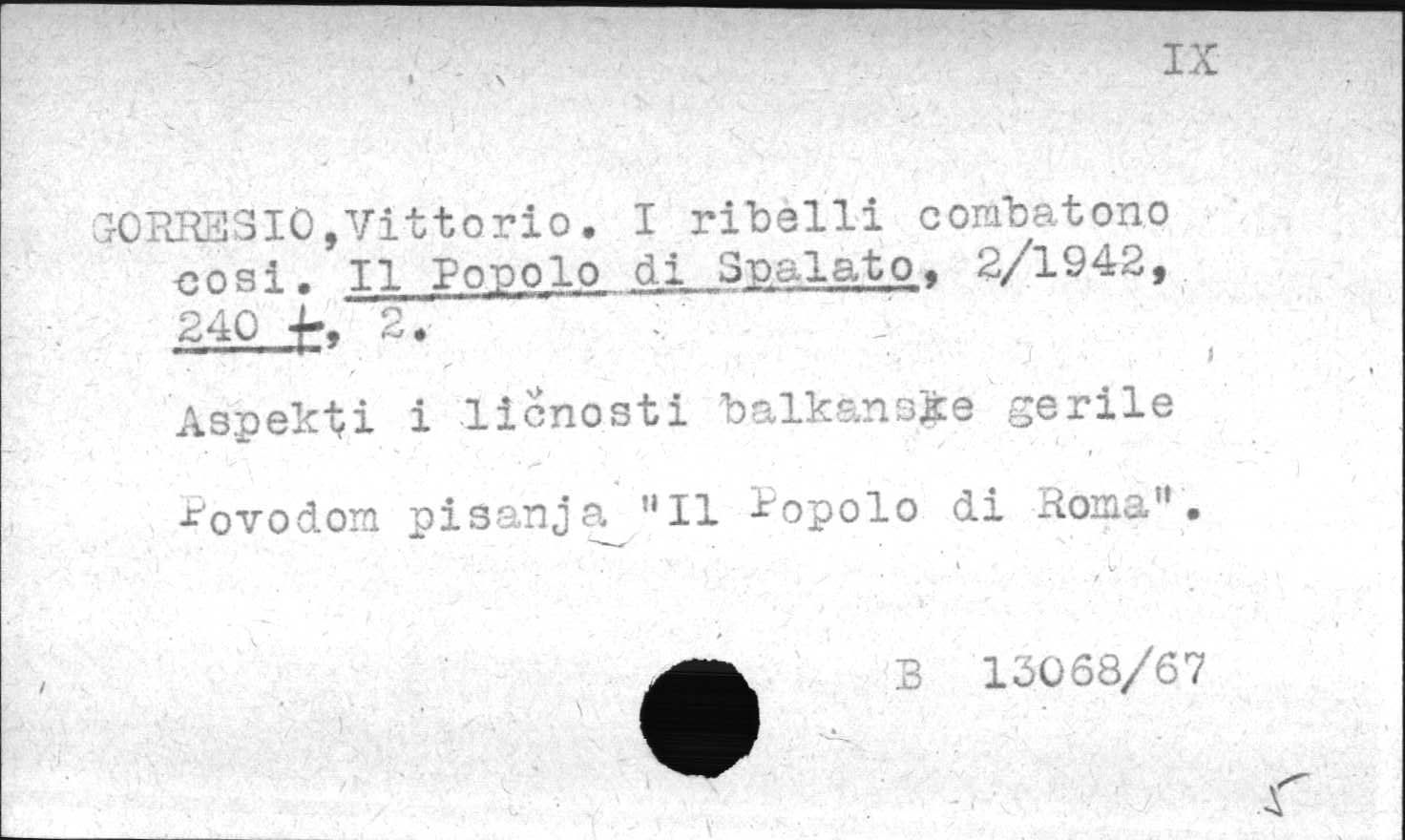 IX

GORRESIO,Vittorio. I ribelli combatono cosi. Il Popolo di Spalato, 2/1942, 240 +, 2.

Aspekti i ličnosti balkanske gerile

Povodom pisanja "Il Popolo di Roma".

B 13068/67